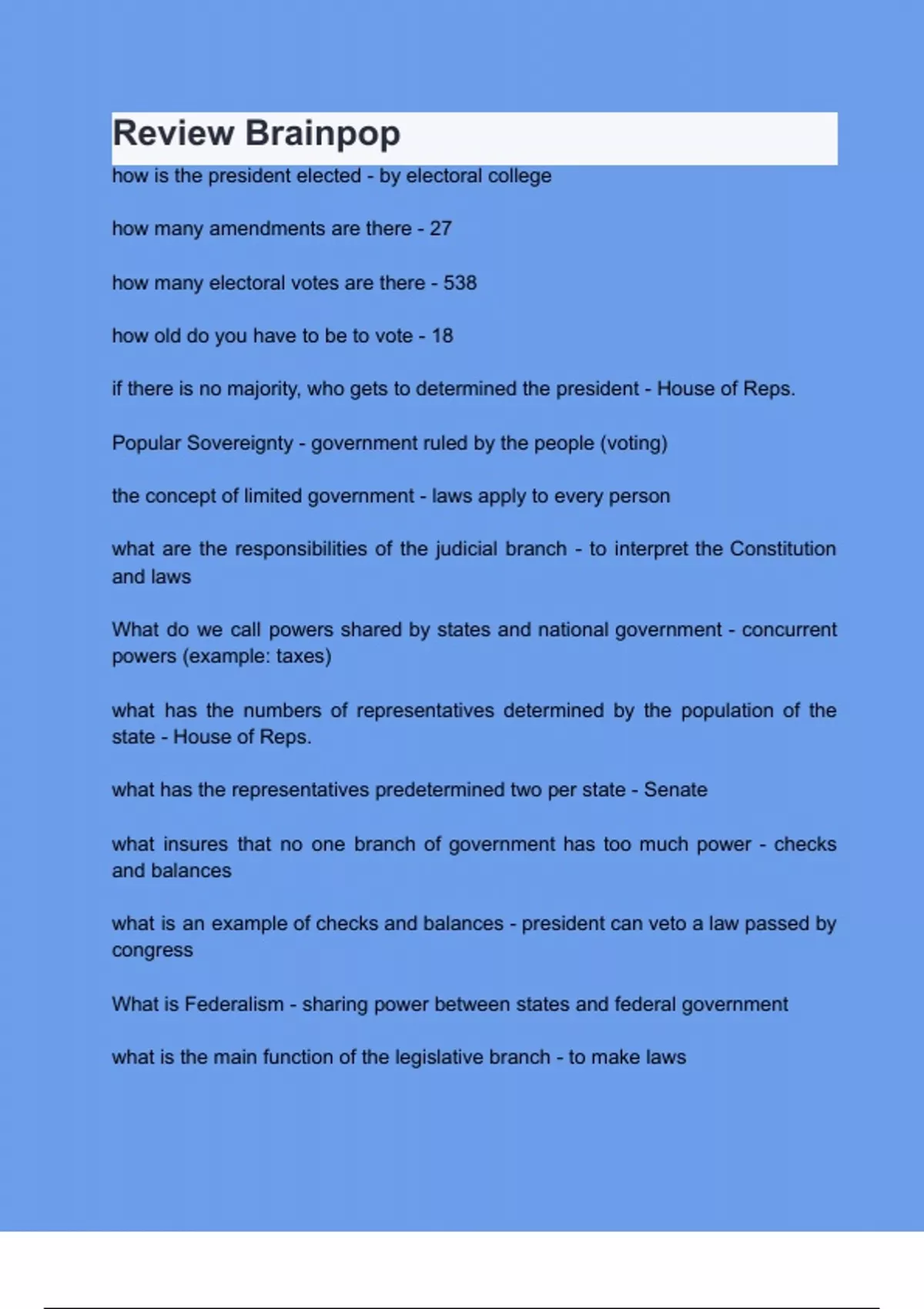 Review Brainpop

how is the president elected - by electoral college

how many amendments are there - 27

how many electoral votes are there - 538

how old do you have to be to vote - 18

if there is no majority, who gets to determined the president - House of Reps.

Popular Sovereignty - government ruled by the people (voting)

the concept of limited government - laws apply to every person

what are the responsibilities of the judicial branch - to interpret the Constitution and laws

What do we call powers shared by states and national government - concurrent powers (example: taxes)

what has the numbers of representatives determined by the population of the state - House of Reps.

what has the representatives predetermined two per state - Senate

what insures that no one branch of government has too much power - checks and balances

what is an example of checks and balances - president can veto a law passed by congress

What is Federalism - sharing power between states and federal government

what is the main function of the legislative branch - to make laws